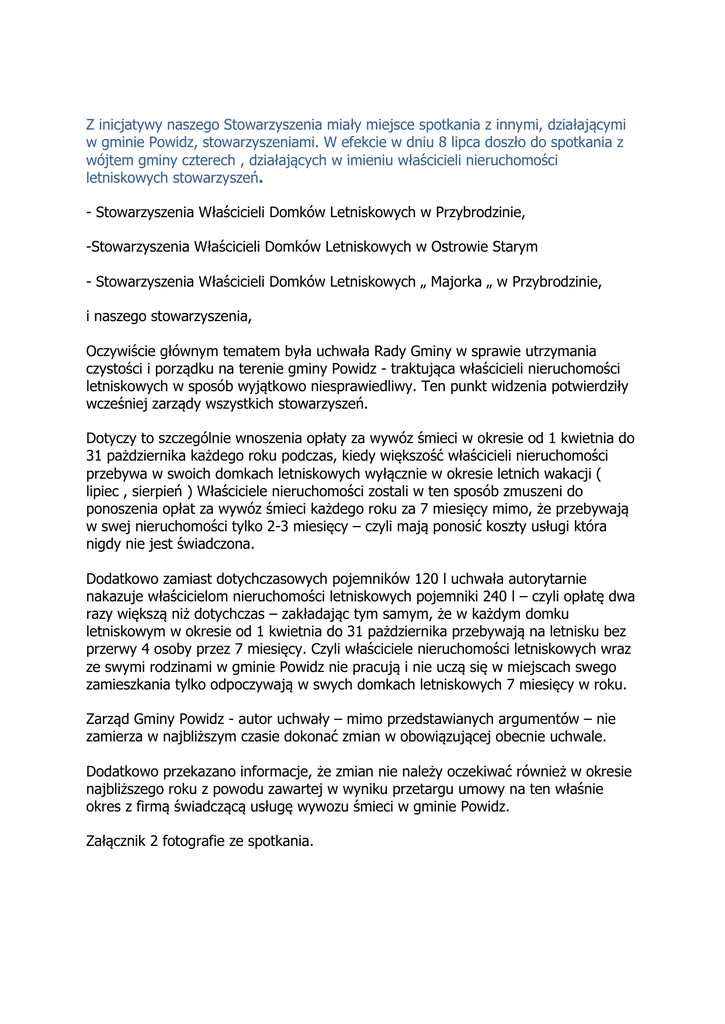 Z inicjatywy naszego Stowarzyszenia miały miejsce spotkania z innymi, działającymi w gminie Powidz, stowarzyszeniami. W efekcie w dniu 8 lipca doszło do spotkania z wójtem gminy czterech , działających w imieniu właścicieli nieruchomości letniskowych stowarzyszeń.

- Stowarzyszenia Właścicieli Domków Letniskowych w Przybrodzinie,

-Stowarzyszenia Właścicieli Domków Letniskowych w Ostrowie Starym

- Stowarzyszenia Właścicieli Domków Letniskowych „ Majorka „ w Przybrodzinie,

i naszego stowarzyszenia,

Oczywiście głównym tematem była uchwała Rady Gminy w sprawie utrzymania czystości i porządku na terenie gminy Powidz - traktująca właścicieli nieruchomości letniskowych w sposób wyjątkowo niesprawiedliwy. Ten punkt widzenia potwierdziły wcześniej zarządy wszystkich stowarzyszeń.

Dotyczy to szczególnie wnoszenia opłaty za wywóz śmieci w okresie od 1 kwietnia do 31 października każdego roku podczas, kiedy większość właścicieli nieruchomości przebywa w swoich domkach letniskowych wyłącznie w okresie letnich wakacji ( lipiec , sierpień ) Właściciele nieruchomości zostali w ten sposób zmuszeni do ponoszenia opłat za wywóz śmieci każdego roku za 7 miesięcy mimo, że przebywają w swej nieruchomości tylko 2-3 miesięcy – czyli mają ponosić koszty usługi która nigdy nie jest świadczona.

Dodatkowo zamiast dotychczasowych pojemników 120 l uchwała autorytarnie nakazuje właścicielom nieruchomości letniskowych pojemniki 240 l – czyli opłatę dwa razy większą niż dotychczas – zakładając tym samym, że w każdym domku letniskowym w okresie od 1 kwietnia do 31 października przebywają na letnisku bez przerwy 4 osoby przez 7 miesięcy. Czyli właściciele nieruchomości letniskowych wraz ze swymi rodzinami w gminie Powidz nie pracują i nie uczą się w miejscach swego zamieszkania tylko odpoczywają w swych domkach letniskowych 7 miesięcy w roku.

Zarząd Gminy Powidz - autor uchwały – mimo przedstawianych argumentów – nie zamierza w najbliższym czasie dokonać zmian w obowiązującej obecnie uchwale.

Dodatkowo przekazano informacje, że zmian nie należy oczekiwać również w okresie najbliższego roku z powodu zawartej w wyniku przetargu umowy na ten właśnie okres z firmą świadczącą usługę wywozu śmieci w gminie Powidz.

Załącznik 2 fotografie ze spotkania.